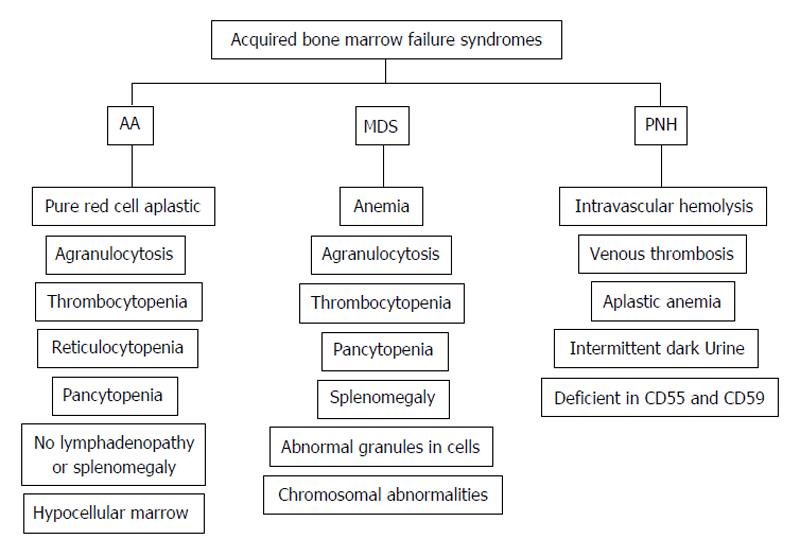 Acquired bone marrow failure syndromes

AA

Pure red cell aplastic

Agranulocytosis

Thrombocytopenia

Reticulocytopenia

Pancytopenia

No lymphadenopathy or splenomegaly

Hypocellular marrow

MDS

Anemia

Agranulocytosis

Thrombocytopenia

Pancytopenia

Splenomegaly

Abnormal granules in cells

Chromosomal abnormalities

PNH

Intravascular hemolysis

Venous thrombosis

Aplastic anemia

Intermittent dark Urine

Deficient in CD55 and CD59